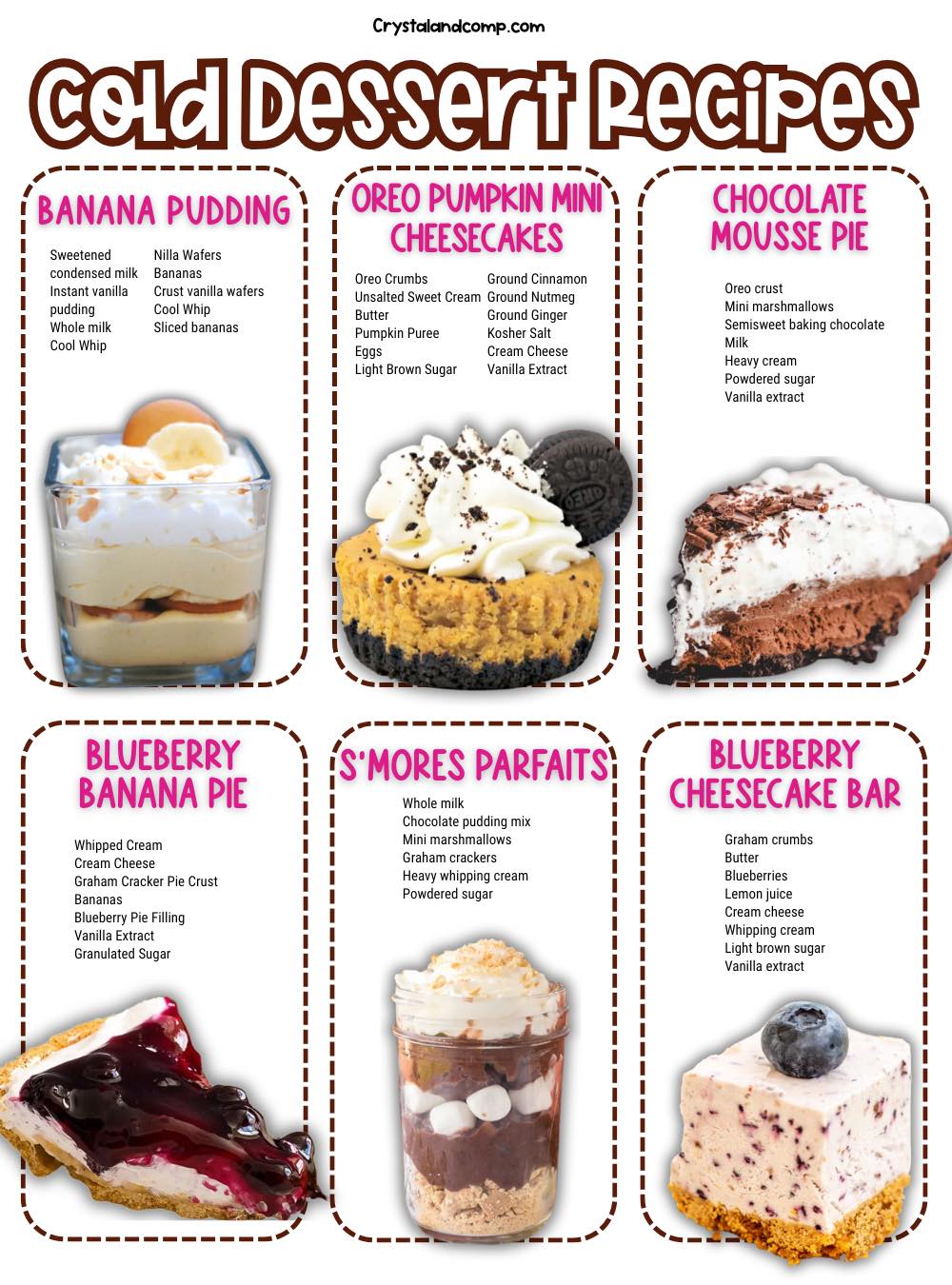 Crystalandcomp.com

Cold Dessert Recipes

BANANA PUDDING

Sweetened condensed milk
Instant vanilla pudding
Whole milk
Cool Whip

Nilla Wafers
Bananas
Crust vanilla wafers
Cool Whip
Sliced bananas

OREO PUMPKIN MINI CHEESECAKES

Oreo Crumbs
Unsalted Sweet Cream Butter
Pumpkin Puree
Eggs
Light Brown Sugar

Ground Cinnamon
Ground Nutmeg
Ground Ginger
Kosher Salt
Cream Cheese
Vanilla Extract

CHOCOLATE MOUSSE PIE

Oreo crust
Mini marshmallows
Semisweet baking chocolate
Milk
Heavy cream
Powdered sugar
Vanilla extract

BLUEBERRY BANANA PIE

Whipped Cream
Cream Cheese
Graham Cracker Pie Crust
Bananas
Blueberry Pie Filling
Vanilla Extract
Granulated Sugar

S'MORES PARFAITS

Whole milk
Chocolate pudding mix
Mini marshmallows
Graham crackers
Heavy whipping cream
Powdered sugar

BLUEBERRY CHEESECAKE BAR

Graham crumbs
Butter
Blueberries
Lemon juice
Cream cheese
Whipping cream
Light brown sugar
Vanilla extract